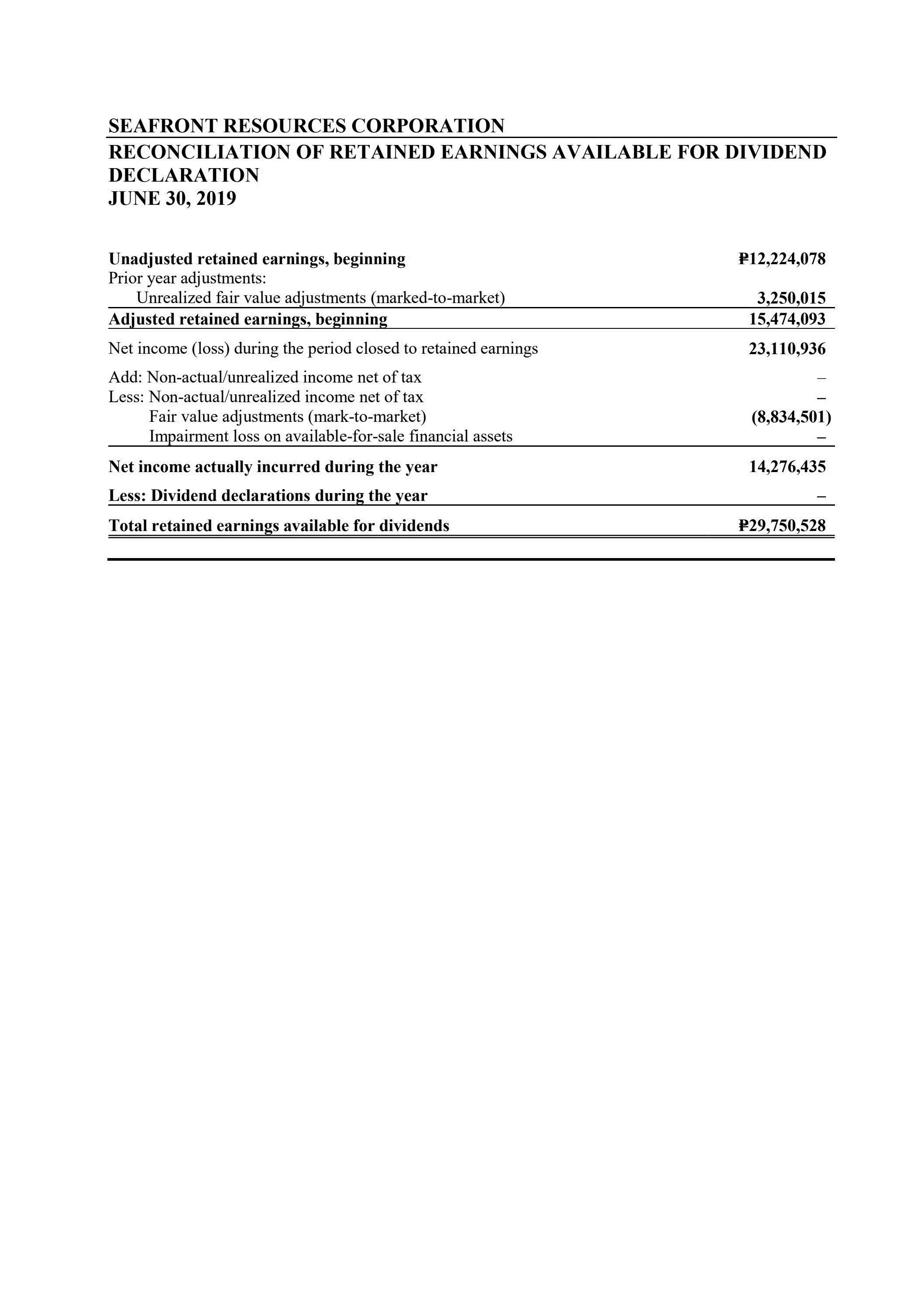 SEAFRONT RESOURCES CORPORATION
RECONCILIATION OF RETAINED EARNINGS AVAILABLE FOR DIVIDEND DECLARATION
JUNE 30, 2019

| | |
|---|---|
| Unadjusted retained earnings, beginning | ₱12,224,078 |
| Prior year adjustments: | |
| Unrealized fair value adjustments (marked-to-market) | 3,250,015 |
| Adjusted retained earnings, beginning | 15,474,093 |
| Net income (loss) during the period closed to retained earnings | 23,110,936 |
| Add: Non-actual/unrealized income net of tax | – |
| Less: Non-actual/unrealized income net of tax | – |
| Fair value adjustments (mark-to-market) | (8,834,501) |
| Impairment loss on available-for-sale financial assets | – |
| Net income actually incurred during the year | 14,276,435 |
| Less: Dividend declarations during the year | – |
| Total retained earnings available for dividends | ₱29,750,528 |